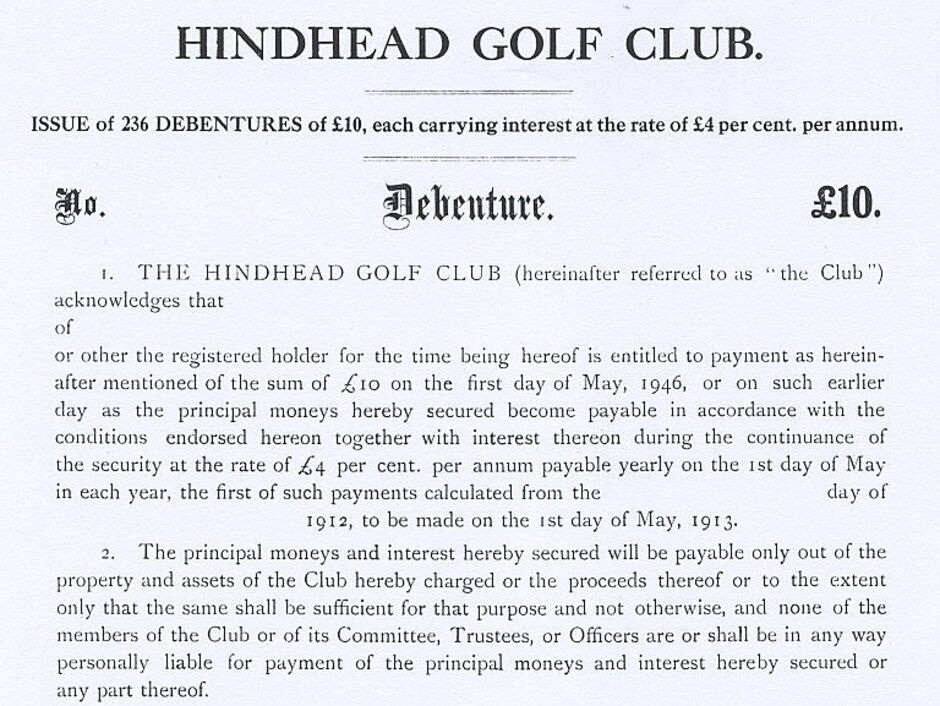 HINDHEAD GOLF CLUB.

ISSUE of 236 DEBENTURES of £10, each carrying interest at the rate of £4 per cent. per annum.

No. Debenture. £10.

1. THE HINDHEAD GOLF CLUB (hereinafter referred to as "the Club") acknowledges that
of
or other the registered holder for the time being hereof is entitled to payment as hereinafter mentioned of the sum of £10 on the first day of May, 1946, or on such earlier day as the principal moneys hereby secured become payable in accordance with the conditions endorsed hereon together with interest thereon during the continuance of the security at the rate of £4 per cent. per annum payable yearly on the 1st day of May in each year, the first of such payments calculated from the day of 1912, to be made on the 1st day of May, 1913.

2. The principal moneys and interest hereby secured will be payable only out of the property and assets of the Club hereby charged or the proceeds thereof or to the extent only that the same shall be sufficient for that purpose and not otherwise, and none of the members of the Club or of its Committee, Trustees, or Officers are or shall be in any way personally liable for payment of the principal moneys and interest hereby secured or any part thereof.